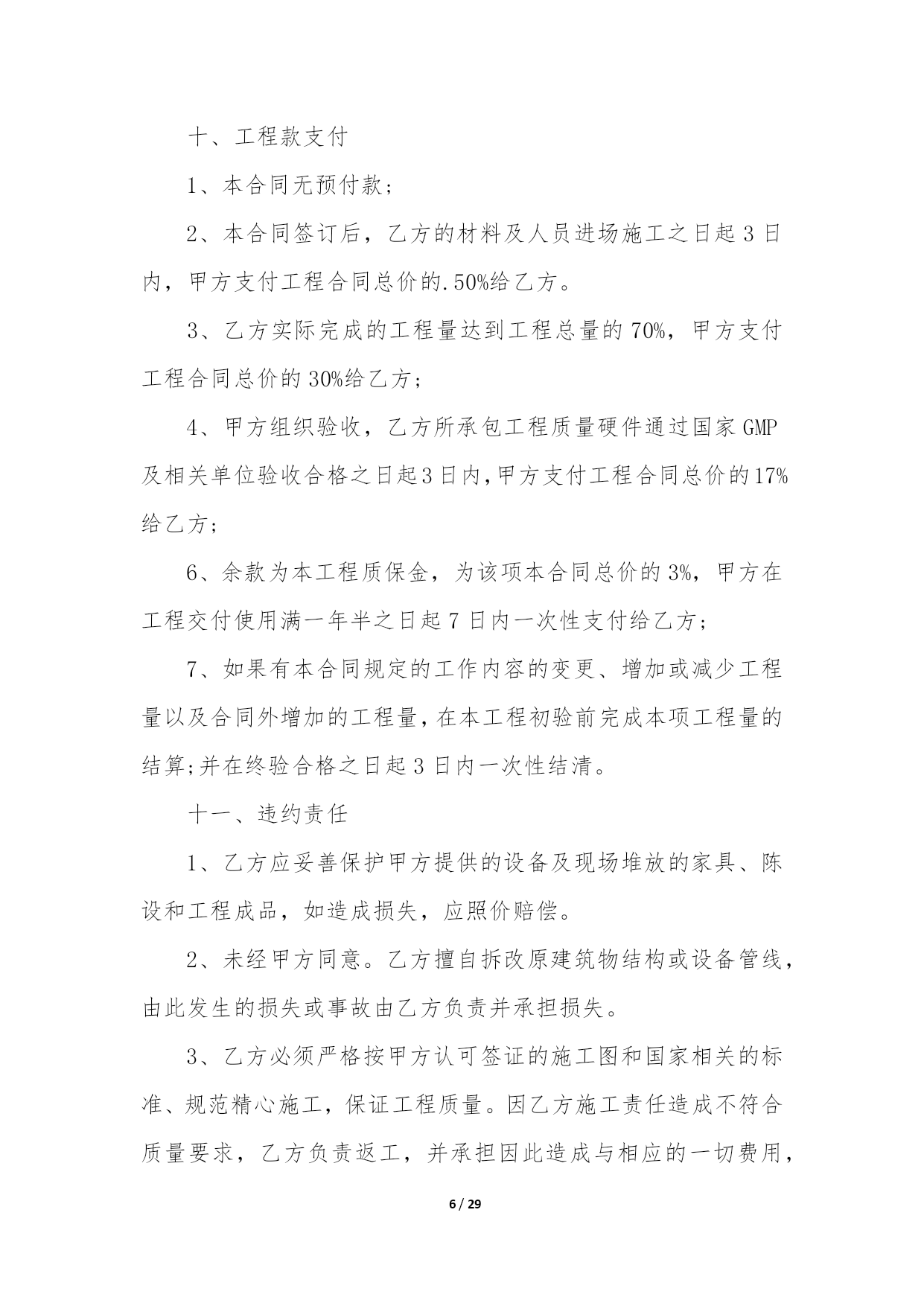 十、工程款支付

1、本合同无预付款；

2、本合同签订后，乙方的材料及人员进场施工之日起 3 日内，甲方支付工程合同总价的.50%给乙方。

3、乙方实际完成的工程量达到工程总量的 70%，甲方支付工程合同总价的 30%给乙方；

4、甲方组织验收，乙方所承包工程质量硬件通过国家 GMP 及相关单位验收合格之日起3日内,甲方支付工程合同总价的17%给乙方；

6、余款为本工程质保金，为该项本合同总价的 3%，甲方在工程交付使用满一年半之日起 7 日内一次性支付给乙方；

7、如果有本合同规定的工作内容的变更、增加或减少工程量以及合同外增加的工程量，在本工程初验前完成本项工程量的结算;并在终验合格之日起 3 日内一次性结清。

十一、违约责任

1、乙方应妥善保护甲方提供的设备及现场堆放的家具、陈设和工程成品，如造成损失，应照价赔偿。

2、未经甲方同意。乙方擅自拆改原建筑物结构或设备管线，由此发生的损失或事故由乙方负责并承担损失。

3、乙方必须严格按甲方认可签证的施工图和国家相关的标准、规范精心施工，保证工程质量。因乙方施工责任造成不符合质量要求，乙方负责返工，并承担因此造成与相应的一切费用，

6 / 29